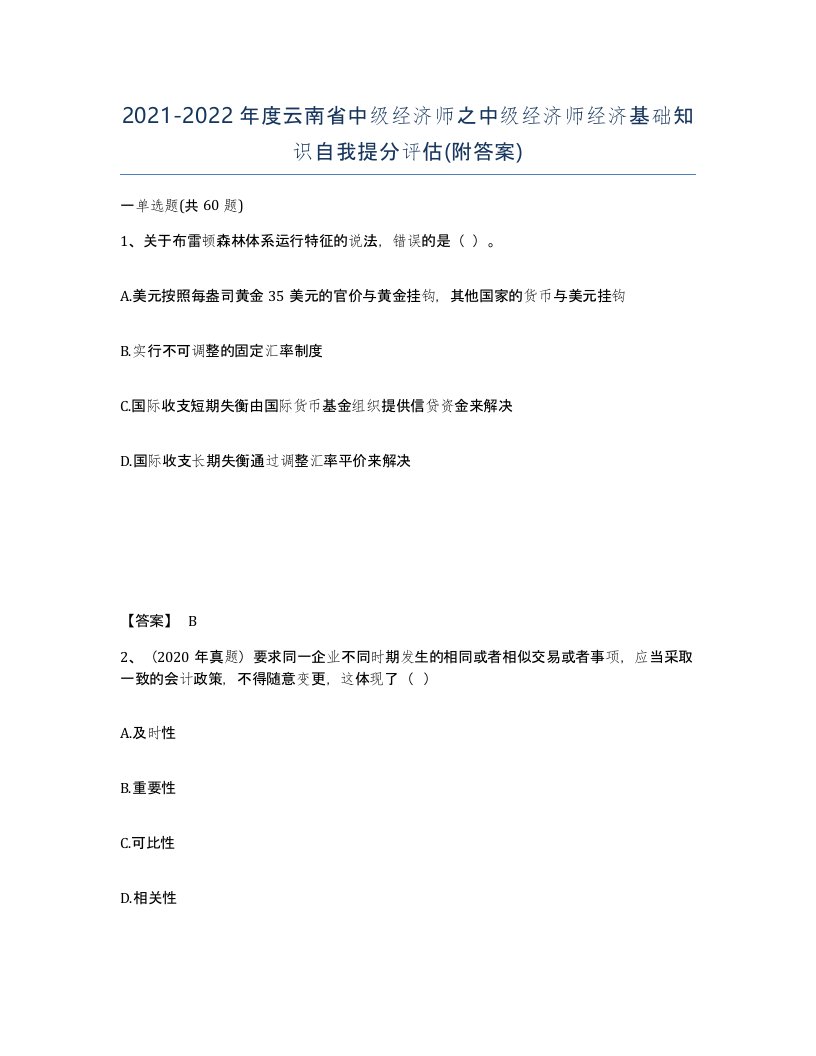 2021-2022年度云南省中级经济师之中级经济师经济基础知识自我提分评估(附答案)

一单选题(共 60 题)

1、关于布雷顿森林体系运行特征的说法，错误的是（ ）。

A.美元按照每盎司黄金 35 美元的官价与黄金挂钩，其他国家的货币与美元挂钩

B.实行不可调整的固定汇率制度

C.国际收支短期失衡由国际货币基金组织提供信贷资金来解决

D.国际收支长期失衡通过调整汇率平价来解决

【答案】 B

2、（2020 年真题）要求同一企业不同时期发生的相同或者相似交易或者事项，应当采取一致的会计政策，不得随意变更，这体现了（ ）

A.及时性

B.重要性

C.可比性

D.相关性